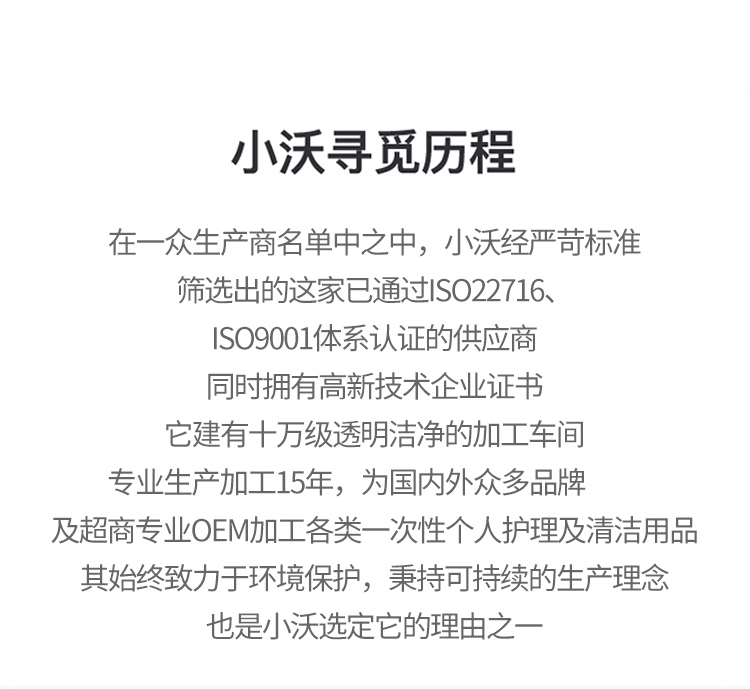 小沃寻觅历程

在一众生产商名单中之中，小沃经严苛标准
筛选出的这家已通过ISO22716、
ISO9001体系认证的供应商
同时拥有高新技术企业证书
它建有十万级透明洁净的加工车间
专业生产加工15年，为国内外众多品牌
及超商专业OEM加工各类一次性个人护理及清洁用品
其始终致力于环境保护，秉持可持续的生产理念
也是小沃选定它的理由之一